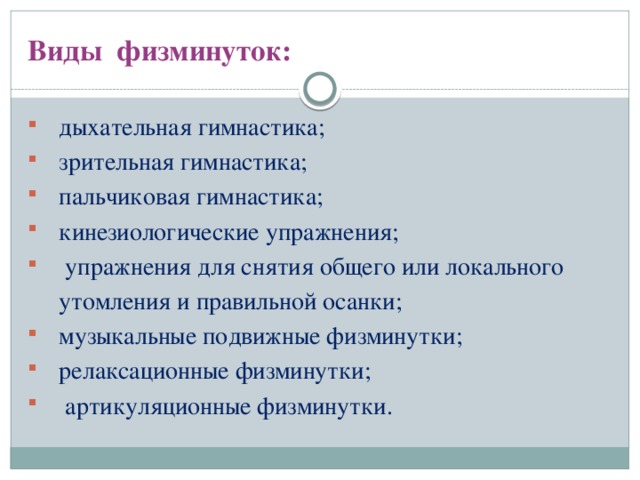 Виды физминуток:

- дыхательная гимнастика;
- зрительная гимнастика;
- пальчиковая гимнастика;
- кинезиологические упражнения;
- упражнения для снятия общего или локального утомления и правильной осанки;
- музыкальные подвижные физминутки;
- релаксационные физминутки;
- артикуляционные физминутки.